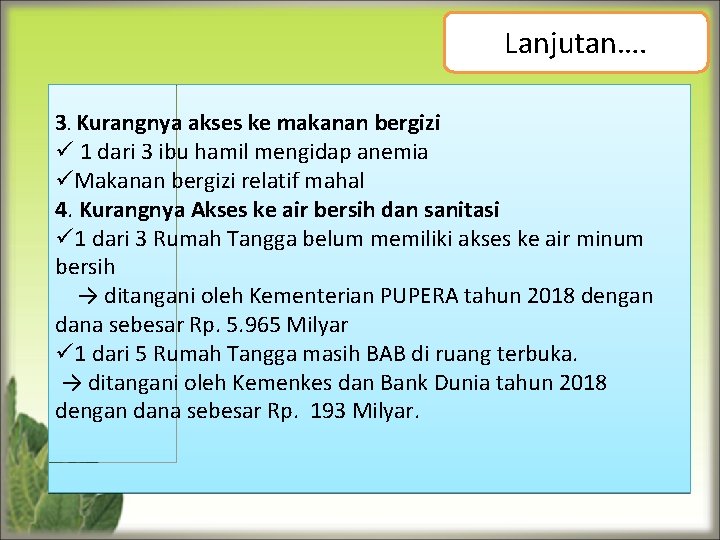 Lanjutan….

3. Kurangnya akses ke makanan bergizi
✓ 1 dari 3 ibu hamil mengidap anemia
✓Makanan bergizi relatif mahal
4. Kurangnya Akses ke air bersih dan sanitasi
✓1 dari 3 Rumah Tangga belum memiliki akses ke air minum bersih
→ ditangani oleh Kementerian PUPERA tahun 2018 dengan dana sebesar Rp. 5.965 Milyar
✓1 dari 5 Rumah Tangga masih BAB di ruang terbuka.
→ ditangani oleh Kemenkes dan Bank Dunia tahun 2018 dengan dana sebesar Rp. 193 Milyar.